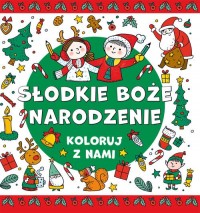 SŁODKIE BOŻE NARODZENIE

KOLORUJ Z NAMI